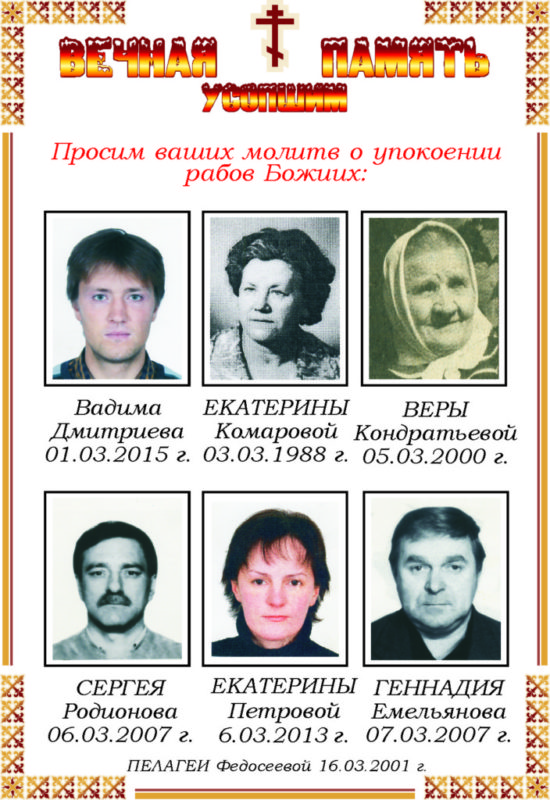 ВЕЧНАЯ ПАМЯТЬ
УСОПШИМ

Просим ваших молитв о упокоении рабов Божиих:

Вадима Дмитриева 01.03.2015 г.

ЕКАТЕРИНЫ Комаровой 03.03.1988 г.

ВЕРЫ Кондратьевой 05.03.2000 г.

СЕРГЕЯ Родионова 06.03.2007 г.

ЕКАТЕРИНЫ Петровой 6.03.2013 г.

ГЕННАДИЯ Емельянова 07.03.2007 г.

ПЕЛАГЕИ Федосеевой 16.03.2001 г.